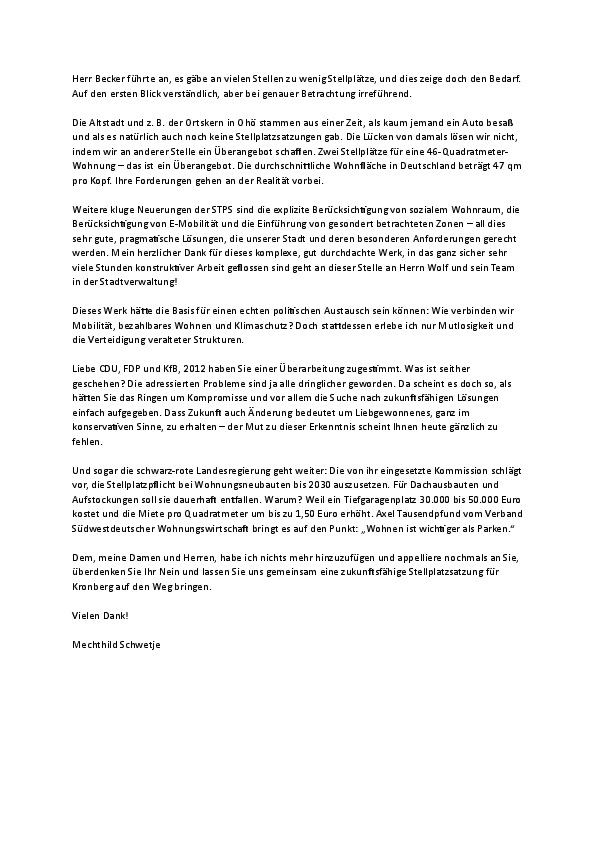 Herr Becker führte an, es gäbe an vielen Stellen zu wenig Stellplätze, und dies zeige doch den Bedarf. Auf den ersten Blick verständlich, aber bei genauer Betrachtung irreführend.

Die Altstadt und z. B. der Ortskern in Ohö stammen aus einer Zeit, als kaum jemand ein Auto besaß und als es natürlich auch noch keine Stellplatzsatzungen gab. Die Lücken von damals lösen wir nicht, indem wir an anderer Stelle ein Überangebot schaffen. Zwei Stellplätze für eine 46-Quadratmeter-Wohnung – das ist ein Überangebot. Die durchschnittliche Wohnfläche in Deutschland beträgt 47 qm pro Kopf. Ihre Forderungen gehen an der Realität vorbei.

Weitere kluge Neuerungen der STPS sind die explizite Berücksichtigung von sozialem Wohnraum, die Berücksichtigung von E-Mobilität und die Einführung von gesondert betrachteten Zonen – all dies sehr gute, pragmatische Lösungen, die unserer Stadt und deren besonderen Anforderungen gerecht werden. Mein herzlicher Dank für dieses komplexe, gut durchdachte Werk, in das ganz sicher sehr viele Stunden konstruktiver Arbeit geflossen sind geht an dieser Stelle an Herrn Wolf und sein Team in der Stadtverwaltung!

Dieses Werk hätte die Basis für einen echten politischen Austausch sein können: Wie verbinden wir Mobilität, bezahlbares Wohnen und Klimaschutz? Doch stattdessen erlebe ich nur Mutlosigkeit und die Verteidigung veralteter Strukturen.

Liebe CDU, FDP und KfB, 2012 haben Sie einer Überarbeitung zugestimmt. Was ist seither geschehen? Die adressierten Probleme sind ja alle dringlicher geworden. Da scheint es doch so, als hätten Sie das Ringen um Kompromisse und vor allem die Suche nach zukunftsfähigen Lösungen einfach aufgegeben. Dass Zukunft auch Änderung bedeutet um Liebgewonnenes, ganz im konservativen Sinne, zu erhalten – der Mut zu dieser Erkenntnis scheint Ihnen heute gänzlich zu fehlen.

Und sogar die schwarz-rote Landesregierung geht weiter: Die von ihr eingesetzte Kommission schlägt vor, die Stellplatzpflicht bei Wohnungsneubauten bis 2030 auszusetzen. Für Dachausbauten und Aufstockungen soll sie dauerhaft entfallen. Warum? Weil ein Tiefgaragenplatz 30.000 bis 50.000 Euro kostet und die Miete pro Quadratmeter um bis zu 1,50 Euro erhöht. Axel Tausendpfund vom Verband Südwestdeutscher Wohnungswirtschaft bringt es auf den Punkt: „Wohnen ist wichtiger als Parken."

Dem, meine Damen und Herren, habe ich nichts mehr hinzuzufügen und appelliere nochmals an Sie, überdenken Sie Ihr Nein und lassen Sie uns gemeinsam eine zukunftsfähige Stellplatzsatzung für Kronberg auf den Weg bringen.

Vielen Dank!

Mechthild Schwetje